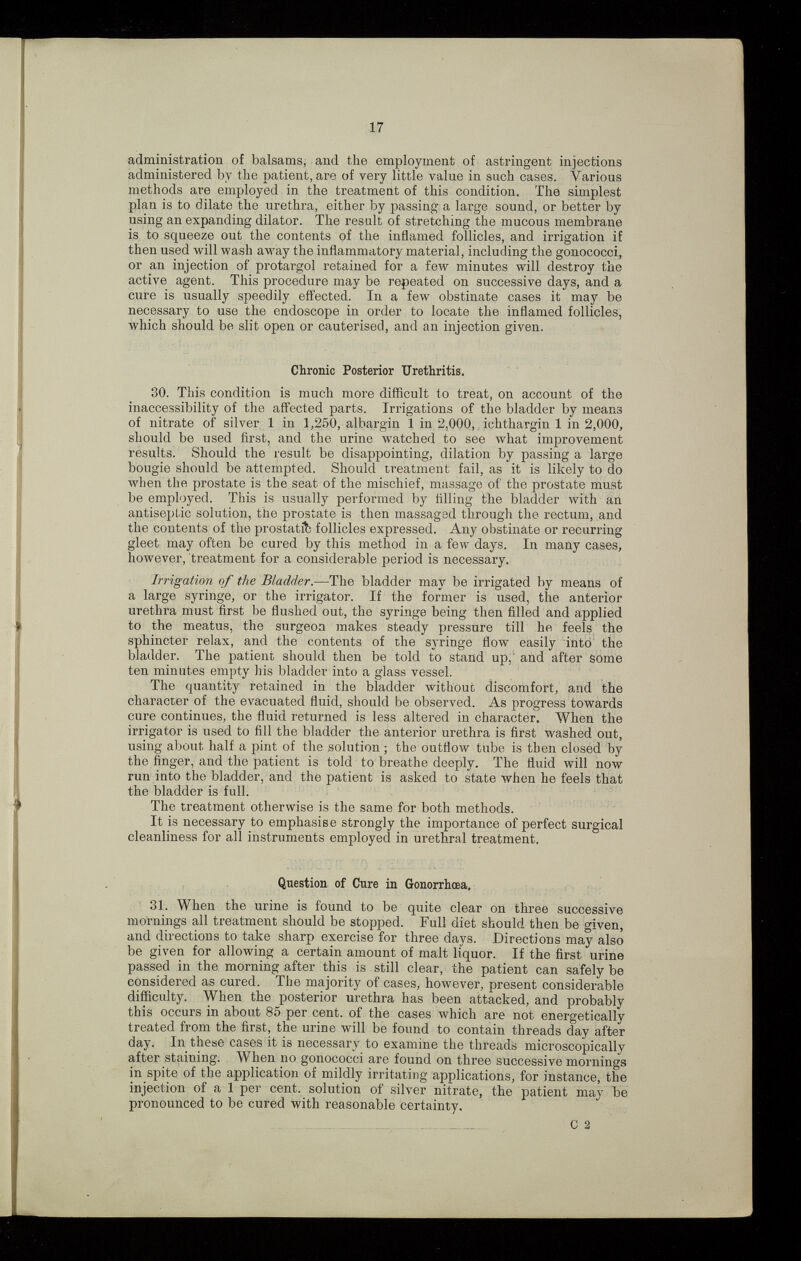 17

administration of balsams, and the employment of astringent injections administered by the patient, are of very little value in such cases. Various methods are employed in the treatment of this condition. The simplest plan is to dilate the urethra, either by passing a large sound, or better by using an expanding dilator. The result of stretching the mucous membrane is to squeeze out the contents of the inflamed follicles, and irrigation if then used will wash away the inflammatory material, including the gonococci, or an injection of protargol retained for a few minutes will destroy the active agent. This procedure may be repeated on successive days, and a cure is usually speedily effected. In a few obstinate cases it may be necessary to use the endoscope in order to locate the inflamed follicles, which should be slit open or cauterised, and an injection given.

Chronic Posterior Urethritis.

30. This condition is much more difficult to treat, on account of the inaccessibility of the affected parts. Irrigations of the bladder by means of nitrate of silver 1 in 1,250, albargin 1 in 2,000, ichthargin 1 in 2,000, should be used first, and the urine watched to see what improvement results. Should the result be disappointing, dilation by passing a large bougie should be attempted. Should treatment fail, as it is likely to do when the prostate is the seat of the mischief, massage of the prostate must be employed. This is usually performed by filling the bladder with an antiseptic solution, the prostate is then massaged through the rectum, and the contents of the prostatic follicles expressed. Any obstinate or recurring gleet may often be cured by this method in a few days. In many cases, however, treatment for a considerable period is necessary.

Irrigation of the Bladder.—The bladder may be irrigated by means of a large syringe, or the irrigator. If the former is used, the anterior urethra must first be flushed out, the syringe being then filled and applied to the meatus, the surgeon makes steady pressure till he feels the sphincter relax, and the contents of the syringe flow easily into the bladder. The patient should then be told to stand up, and after some ten minutes empty his bladder into a glass vessel.

The quantity retained in the bladder without discomfort, and the character of the evacuated fluid, should be observed. As progress towards cure continues, the fluid returned is less altered in character. When the irrigator is used to fill the bladder the anterior urethra is first washed out, using about half a pint of the solution; the outflow tube is then closed by the finger, and the patient is told to breathe deeply. The fluid will now run into the bladder, and the patient is asked to state when he feels that the bladder is full.

The treatment otherwise is the same for both methods.

It is necessary to emphasise strongly the importance of perfect surgical cleanliness for all instruments employed in urethral treatment.

Question of Cure in Gonorrhœa.

31. When the urine is found to be quite clear on three successive mornings all treatment should be stopped. Full diet should then be given, and directions to take sharp exercise for three days. Directions may also be given for allowing a certain amount of malt liquor. If the first urine passed in the morning after this is still clear, the patient can safely be considered as cured. The majority of cases, however, present considerable difficulty. When the posterior urethra has been attacked, and probably this occurs in about 85 per cent. of the cases which are not energetically treated from the first, the urine will be found to contain threads day after day. In these cases it is necessary to examine the threads microscopically after staining. When no gonococci are found on three successive mornings in spite of the application of mildly irritating applications, for instance, the injection of a 1 per cent. solution of silver nitrate, the patient may be pronounced to be cured with reasonable certainty.

C 2